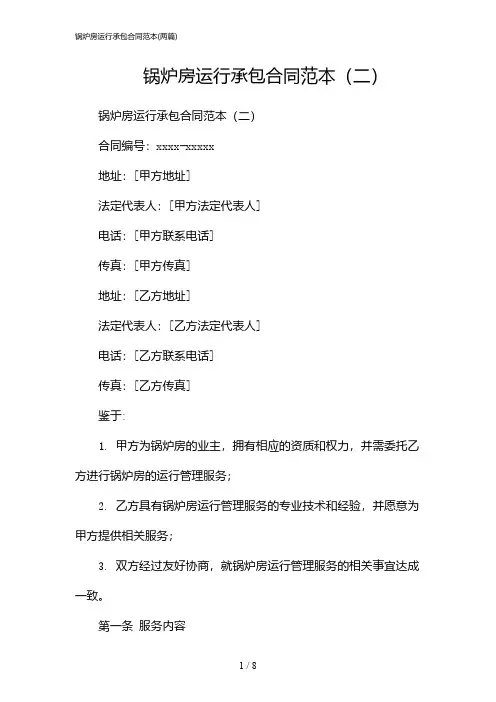 锅炉房运行承包合同范本(两篇)

锅炉房运行承包合同范本（二）

锅炉房运行承包合同范本（二）

合同编号：xxxx-xxxxx

地址：[甲方地址]

法定代表人：[甲方法定代表人]

电话：[甲方联系电话]

传真：[甲方传真]

地址：[乙方地址]

法定代表人：[乙方法定代表人]

电话：[乙方联系电话]

传真：[乙方传真]

鉴于：

1. 甲方为锅炉房的业主，拥有相应的资质和权力，并需委托乙方进行锅炉房的运行管理服务；

2. 乙方具有锅炉房运行管理服务的专业技术和经验，并愿意为甲方提供相关服务；

3. 双方经过友好协商，就锅炉房运行管理服务的相关事宜达成一致。

第一条 服务内容

1 / 8